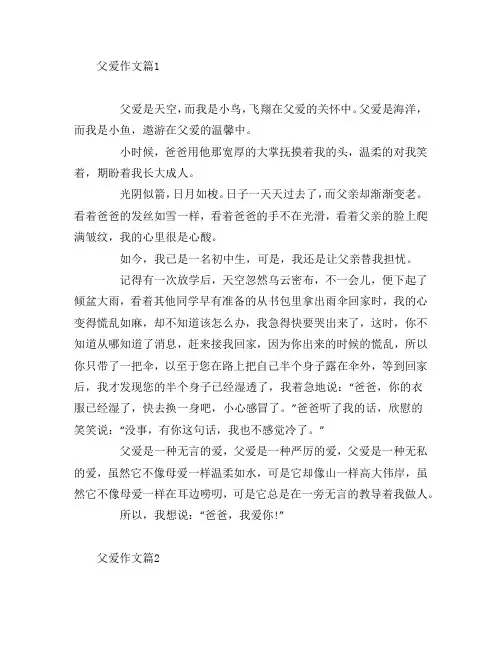 父爱作文篇1

父爱是天空，而我是小鸟，飞翔在父爱的关怀中。父爱是海洋，而我是小鱼，遨游在父爱的温馨中。

小时候，爸爸用他那宽厚的大掌抚摸着我的头，温柔的对我笑着，期盼着我长大成人。

光阴似箭，日月如梭。日子一天天过去了，而父亲却渐渐变老。看着爸爸的发丝如雪一样，看着爸爸的手不在光滑，看着父亲的脸上爬满皱纹，我的心里很是心酸。

如今，我已是一名初中生，可是，我还是让父亲替我担忧。

记得有一次放学后，天空忽然乌云密布，不一会儿，便下起了倾盆大雨，看着其他同学早有准备的从书包里拿出雨伞回家时，我的心变得慌乱如麻，却不知道该怎么办，我急得快要哭出来了，这时，你不知道从哪知道了消息，赶来接我回家，因为你出来的时候的慌乱，所以你只带了一把伞，以至于您在路上把自己半个身子露在伞外，等到回家后，我才发现您的半个身子已经湿透了，我着急地说："爸爸，你的衣服已经湿了，快去换一身吧，小心感冒了。"爸爸听了我的话，欣慰的笑笑说："没事，有你这句话，我也不感觉冷了。"

父爱是一种无言的爱，父爱是一种严厉的爱，父爱是一种无私的爱，虽然它不像母爱一样温柔如水，可是它却像山一样高大伟岸，虽然它不像母爱一样在耳边唠叨，可是它总是在一旁无言的教导着我做人。

所以，我想说："爸爸，我爱你!"

父爱作文篇2